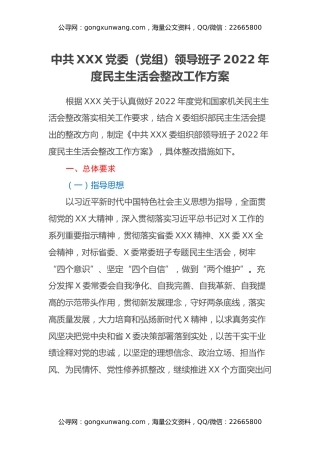 公寻网：gongxunwang.com，海量公文资料，QQ/微信：22665800

中共XXX党委（党组）领导班子2022年度民主生活会整改工作方案

根据XXX关于认真做好2022年度党和国家机关民主生活会整改落实相关工作要求，结合X委组织部民主生活会提出的整改方向，制定《中共XXX委组织部领导班子2022年度民主生活会整改工作方案》，具体整改措施如下。

一、总体要求

（一）指导思想

以习近平新时代中国特色社会主义思想为指导，全面贯彻党的XX大精神，深入贯彻落实习近平总书记对X工作的系列重要指示精神，贯彻落实省委XXX精神、XX委XX全会精神，对标省委、X委常委班子专题民主生活会，树牢“四个意识”、坚定“四个自信”，做到“两个维护”。充分发挥X委常委会自我净化、自我完善、自我革新、自我提高的示范带头作用，贯彻新发展理念，守好两条底线，落实高质量发展，大力培育和弘扬新时代X精神，以求真务实作风坚决把党中央和省X委决策部署落到实处，以苦干实干业绩诠释对党的忠诚，以坚定的理想信念、政治立场、担当作风、为民情怀、党性修养抓整改，继续推进XX个方面突出问

公寻网：gongxunwang.com，海量公文资料，QQ/微信：22665800